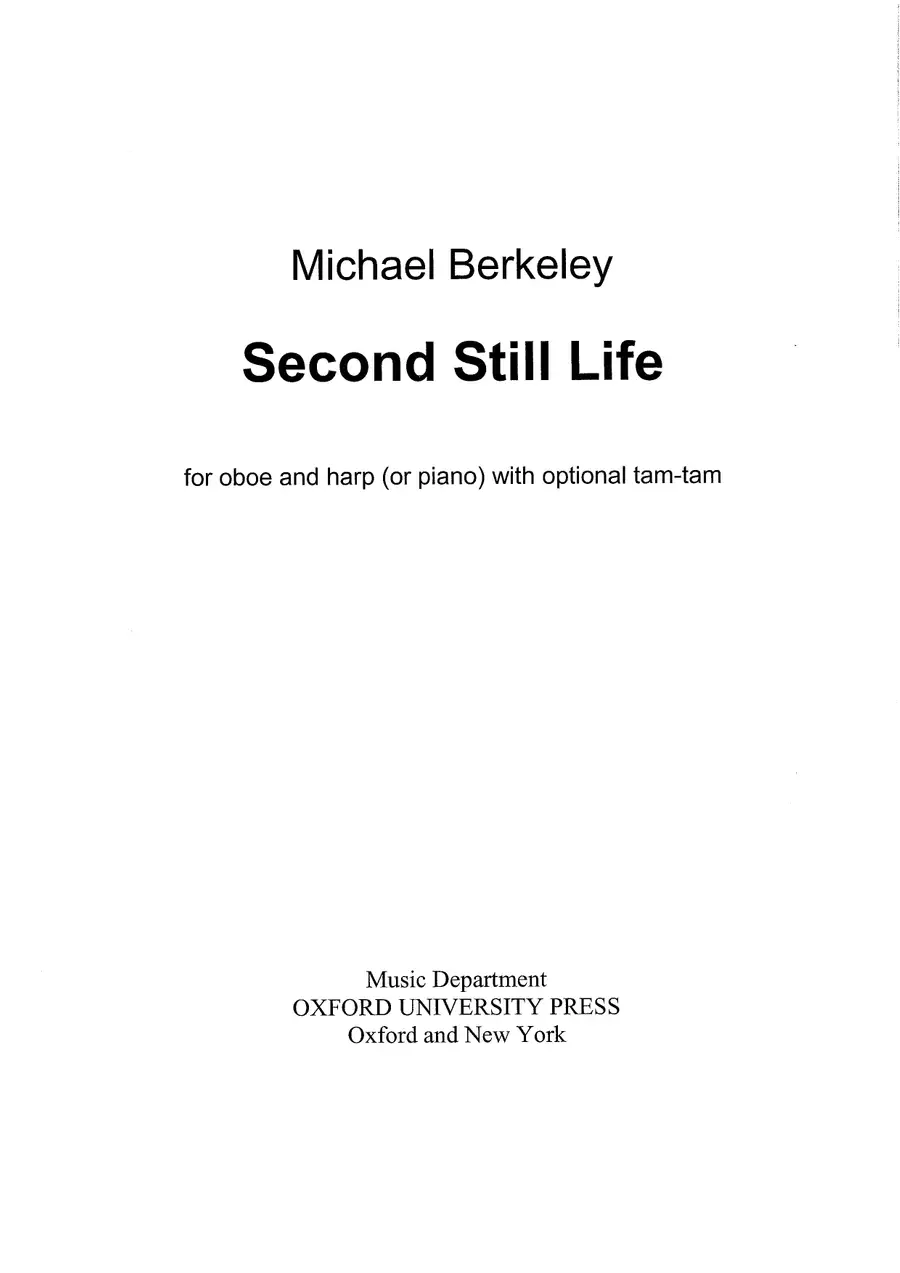 Michael Berkeley

Second Still Life

for oboe and harp (or piano) with optional tam-tam

Music Department
OXFORD UNIVERSITY PRESS
Oxford and New York